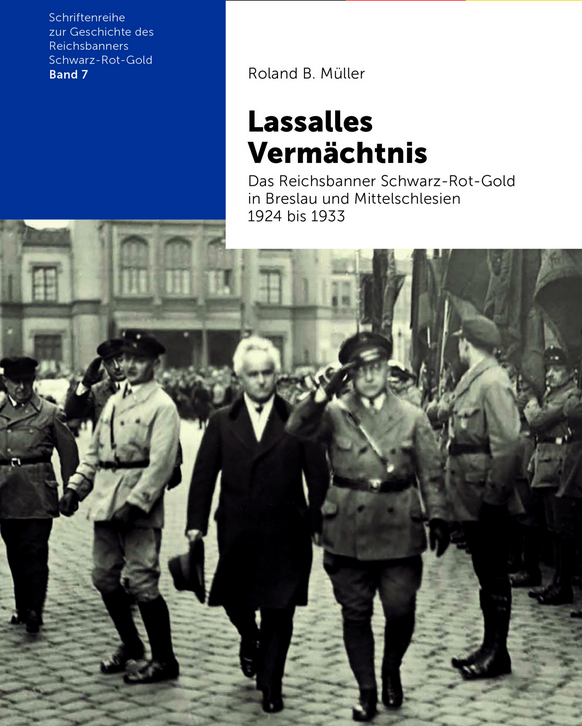 Schriftenreihe
zur Geschichte des
Reichsbanners
Schwarz-Rot-Gold
Band 7

Roland B. Müller

Lassalles
Vermächtnis

Das Reichsbanner Schwarz-Rot-Gold
in Breslau und Mittelschlesien
1924 bis 1933